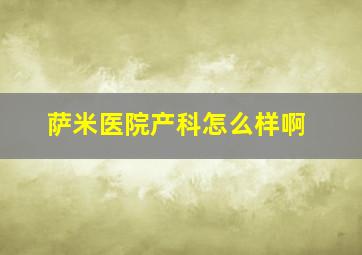 萨米医院产科怎么样啊